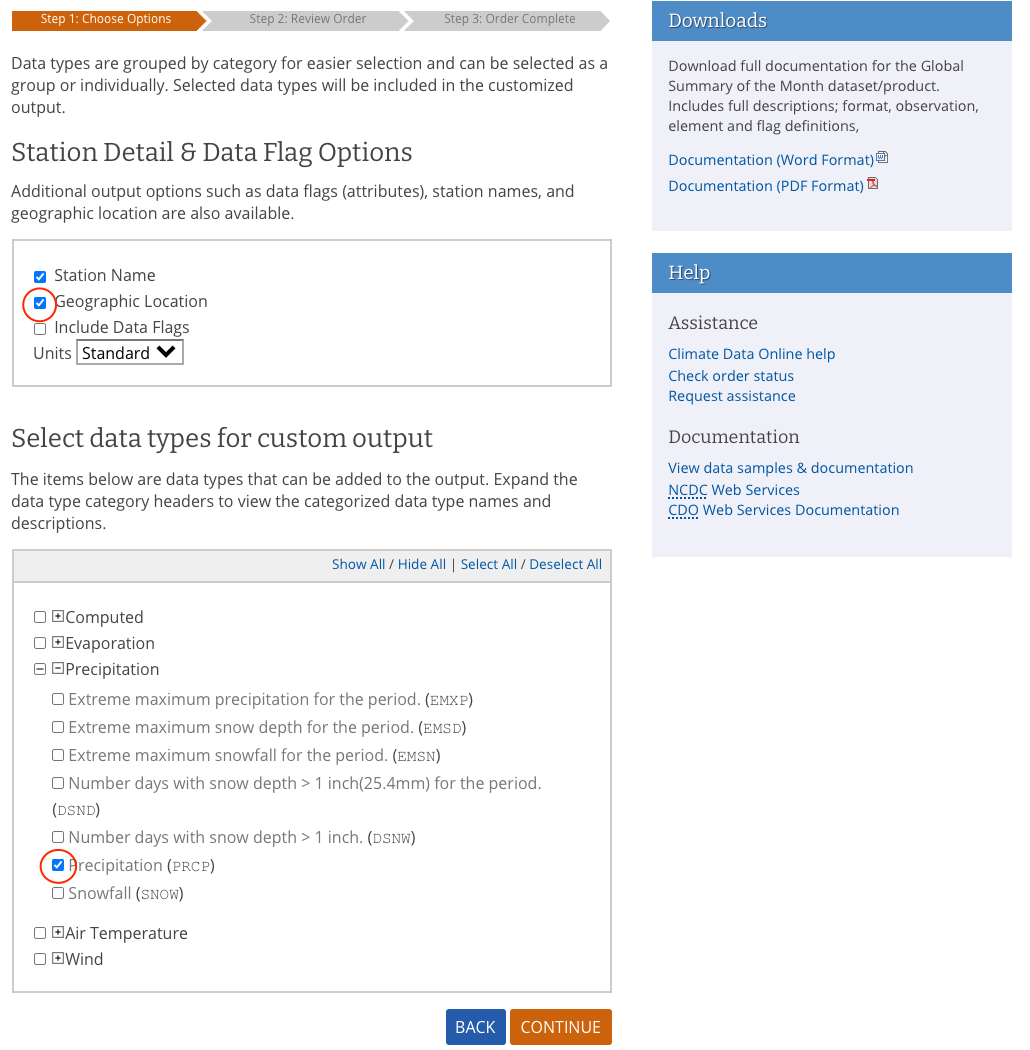 Step 1: Choose Options Step 2: Review Order Step 3: Order Complete

Data types are grouped by category for easier selection and can be selected as a group or individually. Selected data types will be included in the customized output.

Station Detail & Data Flag Options

Additional output options such as data flags (attributes), station names, and geographic location are also available.

Station Name
Geographic Location
Include Data Flags
Units Standard

Select data types for custom output

The items below are data types that can be added to the output. Expand the data type category headers to view the categorized data type names and descriptions.

Show All / Hide All | Select All / Deselect All

Computed
Evaporation
Precipitation
Extreme maximum precipitation for the period. (EMXP)
Extreme maximum snow depth for the period. (EMSD)
Extreme maximum snowfall for the period. (EMSN)
Number days with snow depth > 1 inch(25.4mm) for the period. (DSND)
Number days with snow depth > 1 inch. (DSNW)
Precipitation (PRCP)
Snowfall (SNOW)
Air Temperature
Wind

BACK CONTINUE

Downloads

Download full documentation for the Global Summary of the Month dataset/product. Includes full descriptions; format, observation, element and flag definitions,

Documentation (Word Format)
Documentation (PDF Format)

Help

Assistance

Climate Data Online help
Check order status
Request assistance

Documentation

View data samples & documentation
NCDC Web Services
CDO Web Services Documentation